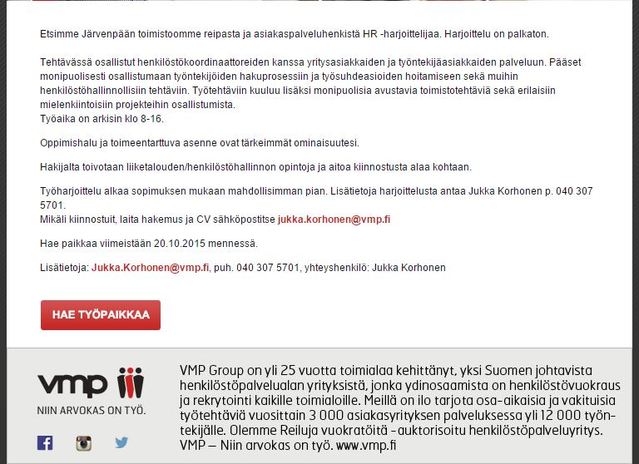 Etsimme Järvenpään toimistoomme reipasta ja asiakaspalveluhenkistä HR -harjoittelijaa. Harjoittelu on palkaton.

Tehtävässä osallistut henkilöstökoordinaattoreiden kanssa yritysasiakkaiden ja työntekijäasiakkaiden palveluun. Pääset monipuolisesti osallistumaan työntekijöiden hakuprosessiin ja työsuhdeasioiden hoitamiseen sekä muihin henkilöstöhallinnollisiin tehtäviin. Työtehtäviin kuuluu lisäksi monipuolisia avustavia toimistotehtäviä sekä erilaisiin mielenkiintoisiin projekteihin osallistumista.
Työaika on arkisin klo 8-16.

Oppimishalu ja toimeentarttuva asenne ovat tärkeimmät ominaisuutesi.

Hakijalta toivotaan liiketalouden/henkilöstöhallinnon opintoja ja aitoa kiinnostusta alaa kohtaan.

Työharjoittelu alkaa sopimuksen mukaan mahdollisimman pian. Lisätietoja harjoittelusta antaa Jukka Korhonen p. 040 307 5701.
Mikäli kiinnostuit, laita hakemus ja CV sähköpostitse jukka.korhonen@vmp.fi

Hae paikkaa viimeistään 20.10.2015 mennessä.

Lisätietoja: Jukka.Korhonen@vmp.fi, puh. 040 307 5701, yhteyshenkilö: Jukka Korhonen

HAE TYÖPAIKKAA

vmp

NIIN ARVOKAS ON TYÖ.

VMP Group on yli 25 vuotta toimialaa kehittänyt, yksi Suomen johtavista henkilöstöpalvelualan yrityksistä, jonka ydinosaamista on henkilöstövuokraus ja rekrytointi kaikille toimialoille. Meillä on ilo tarjota osa-aikaisia ja vakituisia työtehtäviä vuosittain 3 000 asiakasyrityksen palveluksessa yli 12 000 työntekijälle. Olemme Reiluja vuokratöitä -auktorisoitu henkilöstöpalveluyritys. VMP – Niin arvokas on työ. www.vmp.fi